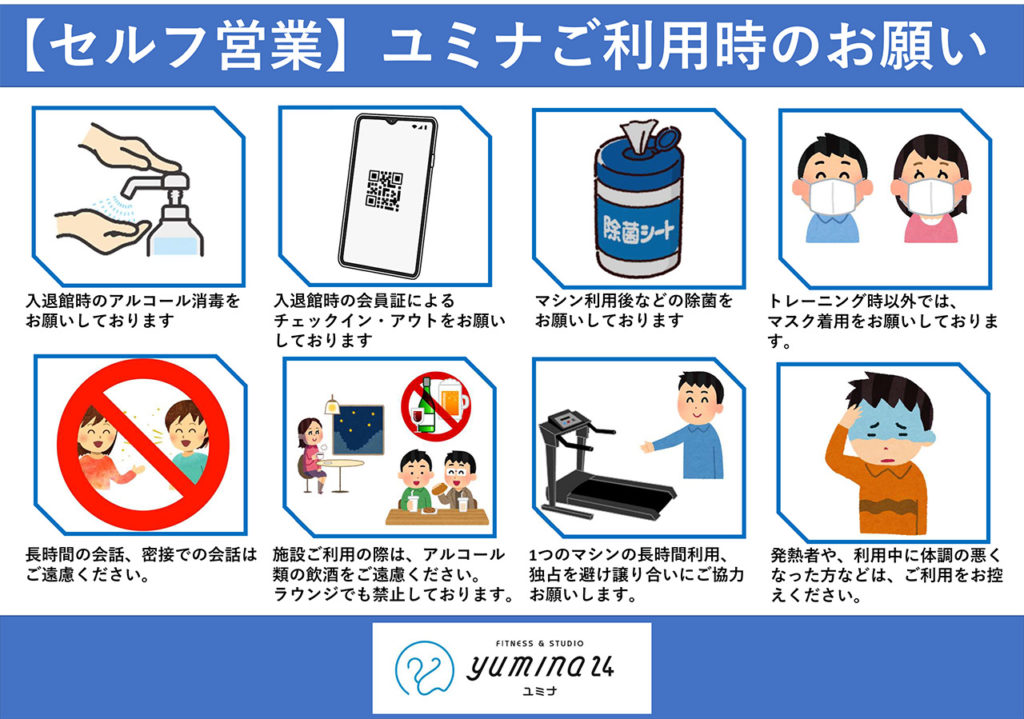 【セルフ営業】ユミナご利用時のお願い

入退館時のアルコール消毒をお願いしております

入退館時の会員証によるチェックイン・アウトをお願いしております

除菌シート

マシン利用後などの除菌をお願いしております

トレーニング時以外では、マスク着用をお願いしております。

長時間の会話、密接での会話はご遠慮ください。

施設ご利用の際は、アルコール類の飲酒をご遠慮ください。ラウンジでも禁止しております。

1つのマシンの長時間利用、独占を避け譲り合いにご協力お願いします。

発熱者や、利用中に体調の悪くなった方などは、ご利用をお控えください。

FITNESS & STUDIO
yumina 24
ユミナ